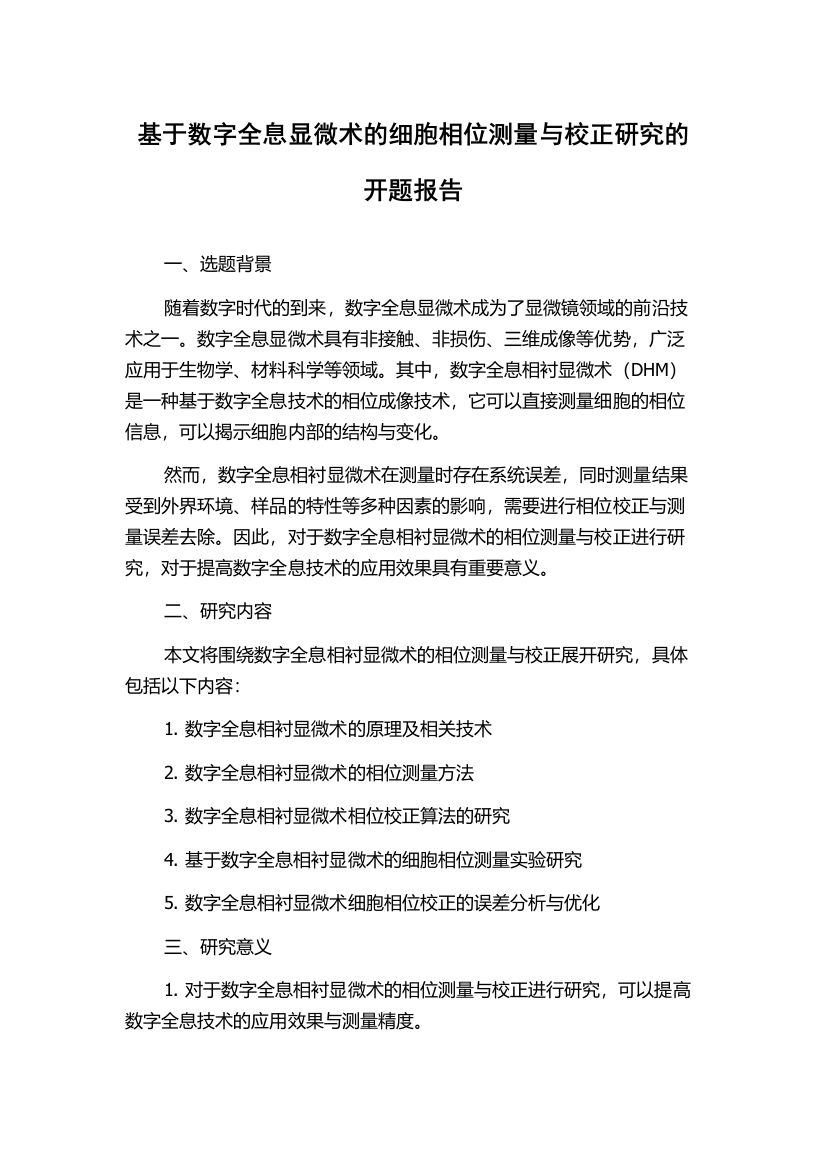 基于数字全息显微术的细胞相位测量与校正研究的开题报告

一、选题背景

随着数字时代的到来，数字全息显微术成为了显微镜领域的前沿技术之一。数字全息显微术具有非接触、非损伤、三维成像等优势，广泛应用于生物学、材料科学等领域。其中，数字全息相衬显微术（DHM）是一种基于数字全息技术的相位成像技术，它可以直接测量细胞的相位信息，可以揭示细胞内部的结构与变化。

然而，数字全息相衬显微术在测量时存在系统误差，同时测量结果受到外界环境、样品的特性等多种因素的影响，需要进行相位校正与测量误差去除。因此，对于数字全息相衬显微术的相位测量与校正进行研究，对于提高数字全息技术的应用效果具有重要意义。

二、研究内容

本文将围绕数字全息相衬显微术的相位测量与校正展开研究，具体包括以下内容：

1. 数字全息相衬显微术的原理及相关技术

2. 数字全息相衬显微术的相位测量方法

3. 数字全息相衬显微术相位校正算法的研究

4. 基于数字全息相衬显微术的细胞相位测量实验研究

5. 数字全息相衬显微术细胞相位校正的误差分析与优化

三、研究意义

1. 对于数字全息相衬显微术的相位测量与校正进行研究，可以提高数字全息技术的应用效果与测量精度。